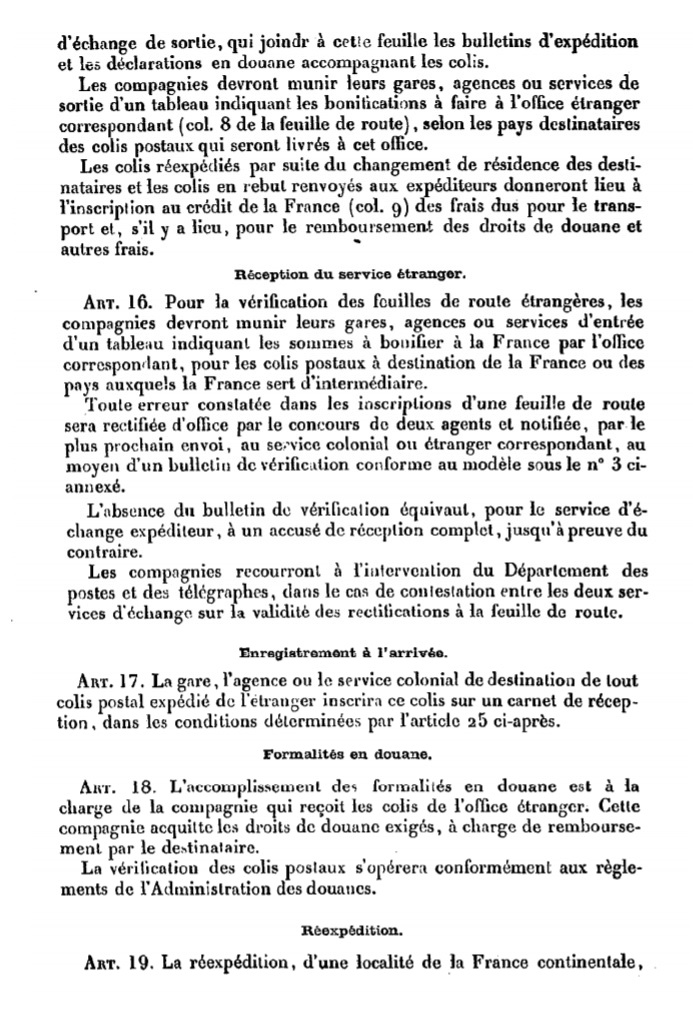 d'échange de sortie, qui joindr à cette feuille les bulletins d'expédition et les déclarations en douane accompagnant les colis.

Les compagnies devront munir leurs gares, agences ou services de sortie d'un tableau indiquant les bonifications à faire à l'office étranger correspondant (col. 8 de la feuille de route), selon les pays destinataires des colis postaux qui seront livrés à cet office.

Les colis réexpédiés par suite du changement de résidence des destinataires et les colis en rebut renvoyés aux expéditeurs donneront lieu à l'inscription au crédit de la France (col. 9) des frais dus pour le transport et, s'il y a lieu, pour le remboursement des droits de douane et autres frais.

Réception du service étranger.

Art. 16. Pour la vérification des feuilles de route étrangères, les compagnies devront munir leurs gares, agences ou services d'entrée d'un tableau indiquant les sommes à bonifier à la France par l'office correspondant, pour les colis postaux à destination de la France ou des pays auxquels la France sert d'intermédiaire.

Toute erreur constatée dans les inscriptions d'une feuille de route sera rectifiée d'office par le concours de deux agents et notifiée, par le plus prochain envoi, au service colonial ou étranger correspondant, au moyen d'un bulletin de vérification conforme au modèle sous le n° 3 ci-annexé.

L'absence du bulletin de vérification équivaut, pour le service d'échange expéditeur, à un accusé de réception complet, jusqu'à preuve du contraire.

Les compagnies recourront à l'intervention du Département des postes et des télégraphes, dans le cas de contestation entre les deux services d'échange sur la validité des rectifications à la feuille de route.

Enregistrement à l'arrivée.

Art. 17. La gare, l'agence ou le service colonial de destination de tout colis postal expédié de l'étranger inscrira ce colis sur un carnet de réception, dans les conditions déterminées par l'article 25 ci-après.

Formalités en douane.

Art. 18. L'accomplissement des formalités en douane est à la charge de la compagnie qui reçoit les colis de l'office étranger. Cette compagnie acquitte les droits de douane exigés, à charge de remboursement par le destinataire.

La vérification des colis postaux s'opérera conformément aux règlements de l'Administration des douanes.

Réexpédition.

Art. 19. La réexpédition, d'une localité de la France continentale,